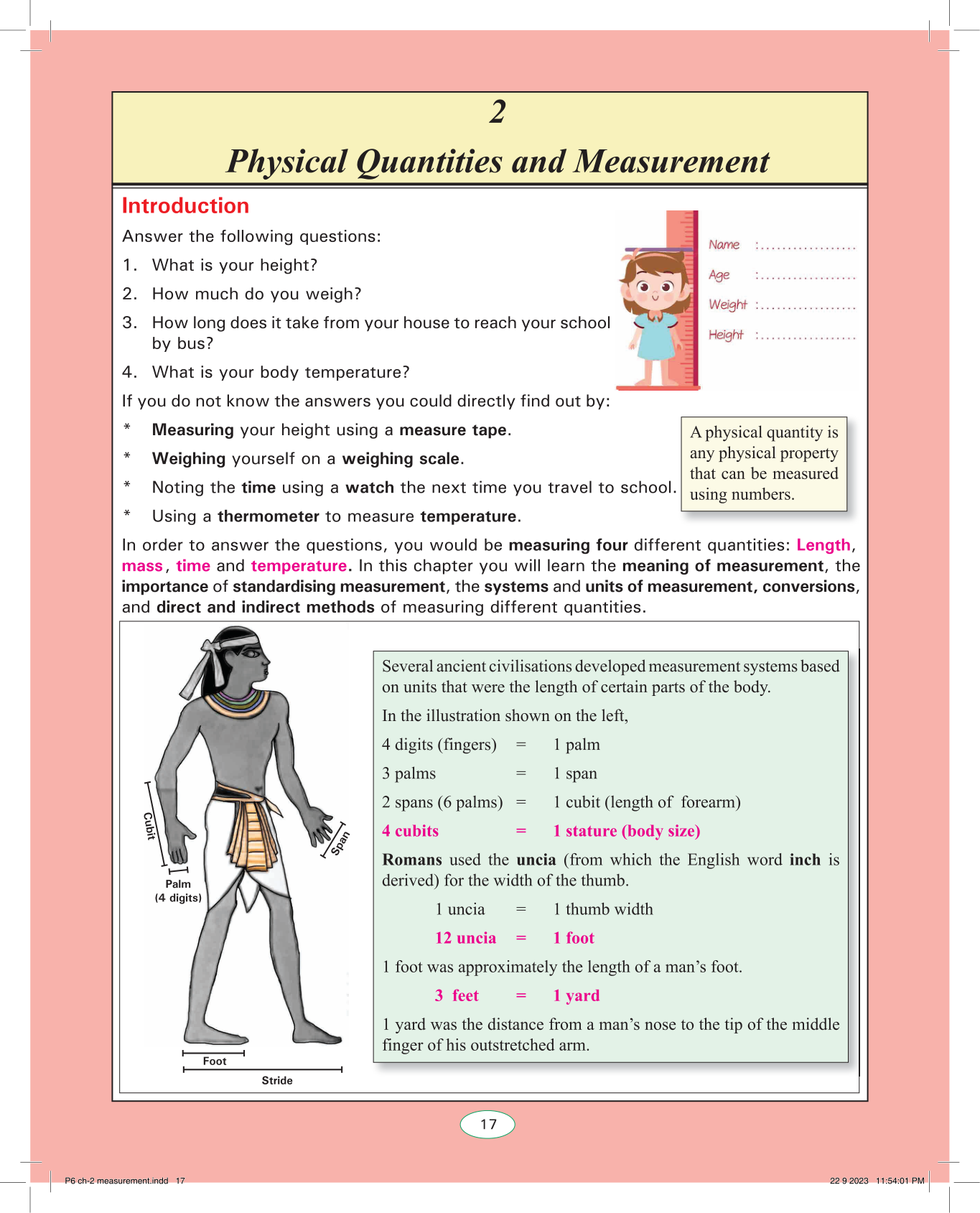 2

Physical Quantities and Measurement

Introduction

Answer the following questions:

1. What is your height?

2. How much do you weigh?

3. How long does it take from your house to reach your school by bus?

4. What is your body temperature?

Name :..................
Age :..................
Weight :..................
Height :..................

If you do not know the answers you could directly find out by:

* Measuring your height using a measure tape.

* Weighing yourself on a weighing scale.

* Noting the time using a watch the next time you travel to school.

* Using a thermometer to measure temperature.

A physical quantity is any physical property that can be measured using numbers.

In order to answer the questions, you would be measuring four different quantities: Length, mass, time and temperature. In this chapter you will learn the meaning of measurement, the importance of standardising measurement, the systems and units of measurement, conversions, and direct and indirect methods of measuring different quantities.

Cubit
Span
Palm (4 digits)
Foot
Stride

Several ancient civilisations developed measurement systems based on units that were the length of certain parts of the body.

In the illustration shown on the left,

4 digits (fingers) = 1 palm

3 palms = 1 span

2 spans (6 palms) = 1 cubit (length of forearm)

4 cubits = 1 stature (body size)

Romans used the uncia (from which the English word inch is derived) for the width of the thumb.

1 uncia = 1 thumb width

12 uncia = 1 foot

1 foot was approximately the length of a man's foot.

3 feet = 1 yard

1 yard was the distance from a man's nose to the tip of the middle finger of his outstretched arm.

17

P6 ch-2 measurement.indd 17 22 9 2023 11:54:01 PM